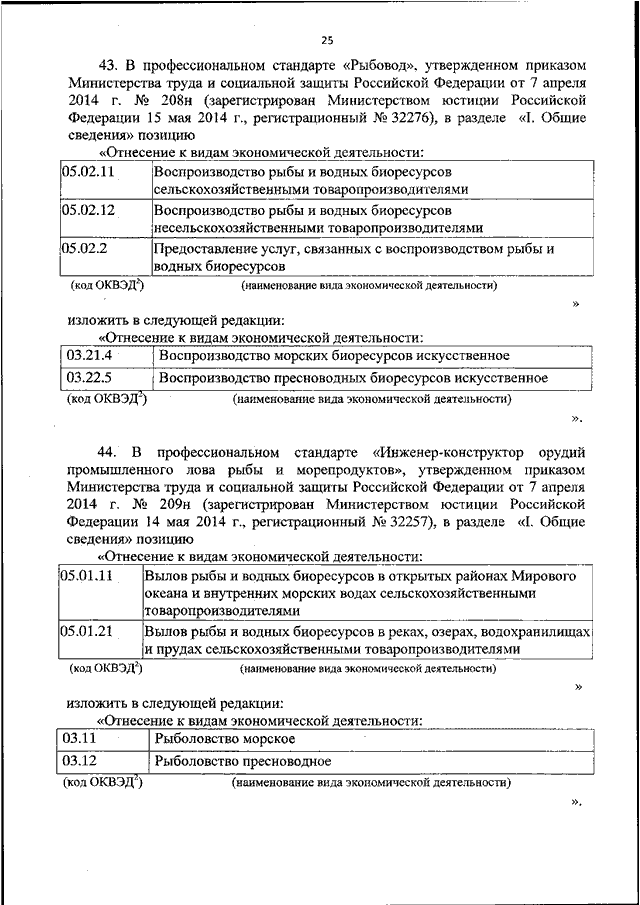 25

43. В профессиональном стандарте «Рыбовод», утвержденном приказом Министерства труда и социальной защиты Российской Федерации от 7 апреля 2014 г. № 208н (зарегистрирован Министерством юстиции Российской Федерации 15 мая 2014 г., регистрационный № 32276), в разделе «I. Общие сведения» позицию

«Отнесение к видам экономической деятельности:

| 05.02.11 | Воспроизводство рыбы и водных биоресурсов сельскохозяйственными товаропроизводителями |
|---|---|
| 05.02.12 | Воспроизводство рыбы и водных биоресурсов несельскохозяйственными товаропроизводителями |
| 05.02.2 | Предоставление услуг, связанных с воспроизводством рыбы и водных биоресурсов |

(код ОКВЭД$^{2}$) (наименование вида экономической деятельности)

»

изложить в следующей редакции:

«Отнесение к видам экономической деятельности:

| 03.21.4 | Воспроизводство морских биоресурсов искусственное |
|---|---|
| 03.22.5 | Воспроизводство пресноводных биоресурсов искусственное |

(код ОКВЭД$^{2}$) (наименование вида экономической деятельности)

».

44. В профессиональном стандарте «Инженер-конструктор орудий промышленного лова рыбы и морепродуктов», утвержденном приказом Министерства труда и социальной защиты Российской Федерации от 7 апреля 2014 г. № 209н (зарегистрирован Министерством юстиции Российской Федерации 14 мая 2014 г., регистрационный № 32257), в разделе «I. Общие сведения» позицию

«Отнесение к видам экономической деятельности:

| 05.01.11 | Вылов рыбы и водных биоресурсов в открытых районах Мирового океана и внутренних морских водах сельскохозяйственными товаропроизводителями |
|---|---|
| 05.01.21 | Вылов рыбы и водных биоресурсов в реках, озерах, водохранилищах и прудах сельскохозяйственными товаропроизводителями |

(код ОКВЭД$^{2}$) (наименование вида экономической деятельности)

»

изложить в следующей редакции:

«Отнесение к видам экономической деятельности:

| 03.11 | Рыболовство морское |
|---|---|
| 03.12 | Рыболовство пресноводное |

(код ОКВЭД$^{2}$) (наименование вида экономической деятельности)

».